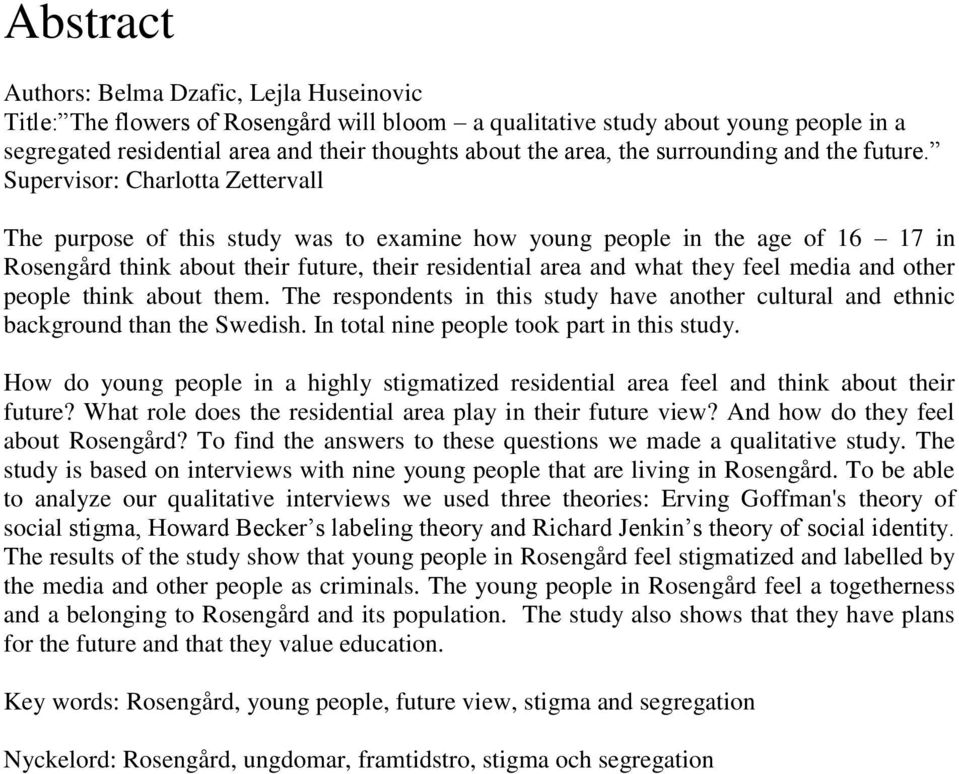 Abstract

Authors: Belma Dzafic, Lejla Huseinovic
Title:”The flowers of Rosengård will bloom – a qualitative study about young people in a segregated residential area and their thoughts about the area, the surrounding and the future.”
Supervisor: Charlotta Zettervall

The purpose of this study was to examine how young people in the age of 16 – 17 in Rosengård think about their future, their residential area and what they feel media and other people think about them. The respondents in this study have another cultural and ethnic background than the Swedish. In total nine people took part in this study.

How do young people in a highly stigmatized residential area feel and think about their future? What role does the residential area play in their future view? And how do they feel about Rosengård? To find the answers to these questions we made a qualitative study. The study is based on interviews with nine young people that are living in Rosengård. To be able to analyze our qualitative interviews we used three theories: Erving Goffman's theory of social stigma, Howard Becker’s labeling theory and Richard Jenkin’s theory of social identity. The results of the study show that young people in Rosengård feel stigmatized and labelled by the media and other people as criminals. The young people in Rosengård feel a togetherness and a belonging to Rosengård and its population. The study also shows that they have plans for the future and that they value education.

Key words: Rosengård, young people, future view, stigma and segregation

Nyckelord: Rosengård, ungdomar, framtidstro, stigma och segregation